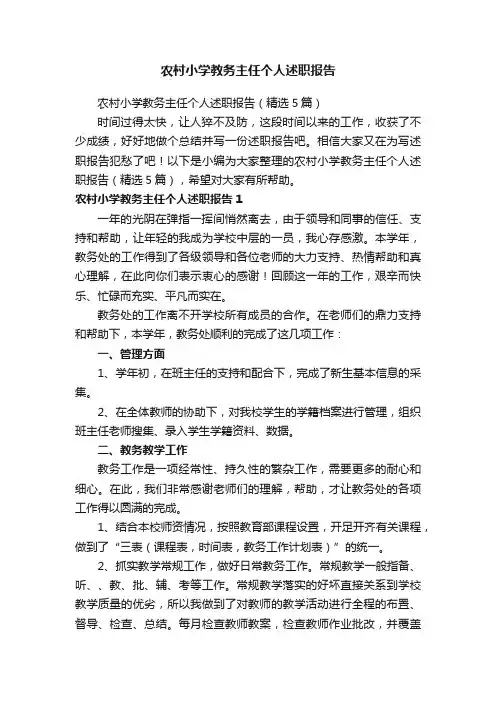 农村小学教务主任个人述职报告

农村小学教务主任个人述职报告（精选5篇）

时间过得太快，让人猝不及防，这段时间以来的工作，收获了不少成绩，好好地做个总结并写一份述职报告吧。相信大家又在为写述职报告犯愁了吧！以下是小编为大家整理的农村小学教务主任个人述职报告（精选5篇），希望对大家有所帮助。

农村小学教务主任个人述职报告1

一年的光阴在弹指一挥间悄然离去，由于领导和同事的信任、支持和帮助，让年轻的我成为学校中层的一员，我心存感激。本学年，教务处的工作得到了各级领导和各位老师的大力支持、热情帮助和真心理解，在此向你们表示衷心的感谢！回顾这一年的工作，艰辛而快乐、忙碌而充实、平凡而实在。

教务处的工作离不开学校所有成员的合作。在老师们的鼎力支持和帮助下，本学年，教务处顺利的完成了这几项工作：

一、管理方面

1、学年初，在班主任的支持和配合下，完成了新生基本信息的采集。

2、在全体教师的协助下，对我校学生的学籍档案进行管理，组织班主任老师搜集、录入学生学籍资料、数据。

二、教务教学工作

教务工作是一项经常性、持久性的繁杂工作，需要更多的耐心和细心。在此，我们非常感谢老师们的理解，帮助，才让教务处的各项工作得以圆满的完成。

1、结合本校师资情况，按照教育部课程设置，开足开齐有关课程，做到了“三表（课程表，时间表，教务工作计划表）”的统一。

2、抓实教学常规工作，做好日常教务工作。常规教学一般指备、听、、教、批、辅、考等工作。常规教学落实的好坏直接关系到学校教学质量的优劣，所以我做到了对教师的教学活动进行全程的布置、督导、检查、总结。每月检查教师教案，检查教师作业批改，并覆盖